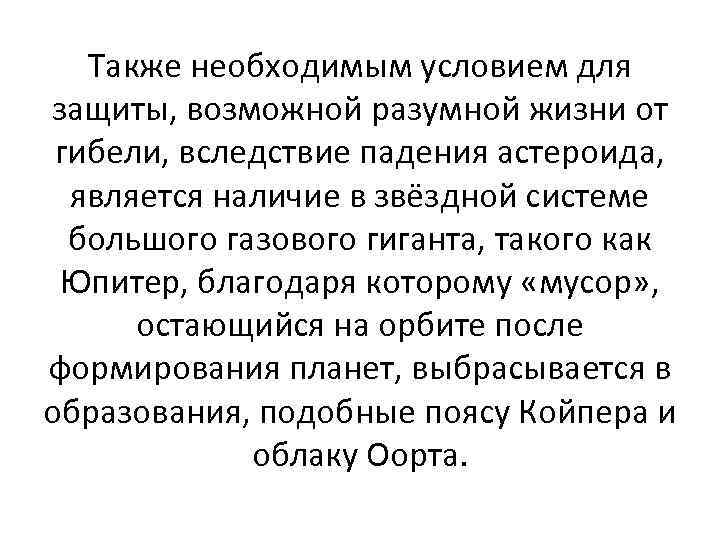 Также необходимым условием для защиты, возможной разумной жизни от гибели, вследствие падения астероида, является наличие в звёздной системе большого газового гиганта, такого как Юпитер, благодаря которому «мусор», остающийся на орбите после формирования планет, выбрасывается в образования, подобные поясу Койпера и облаку Оорта.